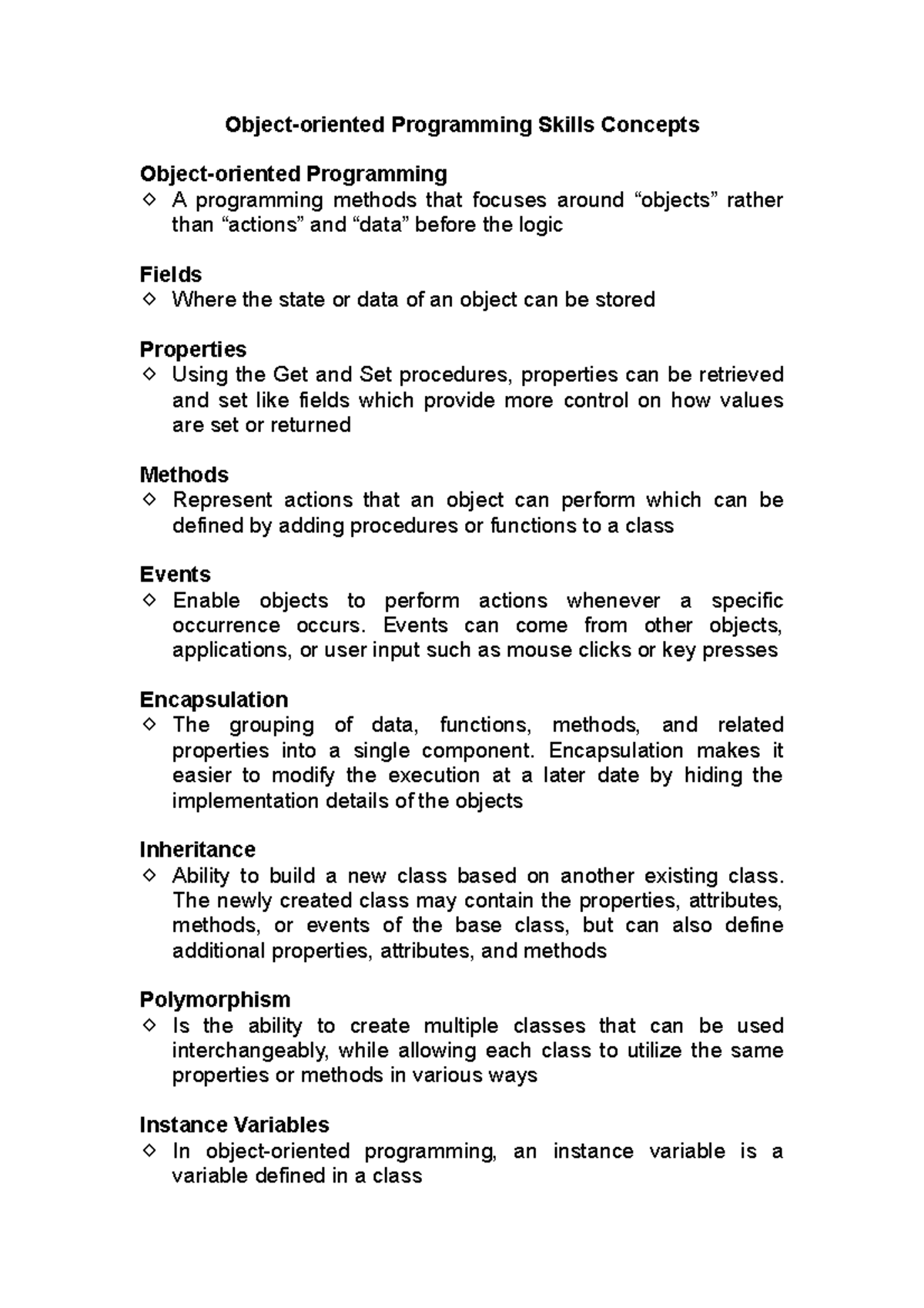 Object-oriented Programming Skills Concepts

Object-oriented Programming
◇ A programming methods that focuses around “objects” rather than “actions” and “data” before the logic

Fields
◇ Where the state or data of an object can be stored

Properties
◇ Using the Get and Set procedures, properties can be retrieved and set like fields which provide more control on how values are set or returned

Methods
◇ Represent actions that an object can perform which can be defined by adding procedures or functions to a class

Events
◇ Enable objects to perform actions whenever a specific occurrence occurs. Events can come from other objects, applications, or user input such as mouse clicks or key presses

Encapsulation
◇ The grouping of data, functions, methods, and related properties into a single component. Encapsulation makes it easier to modify the execution at a later date by hiding the implementation details of the objects

Inheritance
◇ Ability to build a new class based on another existing class. The newly created class may contain the properties, attributes, methods, or events of the base class, but can also define additional properties, attributes, and methods

Polymorphism
◇ Is the ability to create multiple classes that can be used interchangeably, while allowing each class to utilize the same properties or methods in various ways

Instance Variables
◇ In object-oriented programming, an instance variable is a variable defined in a class